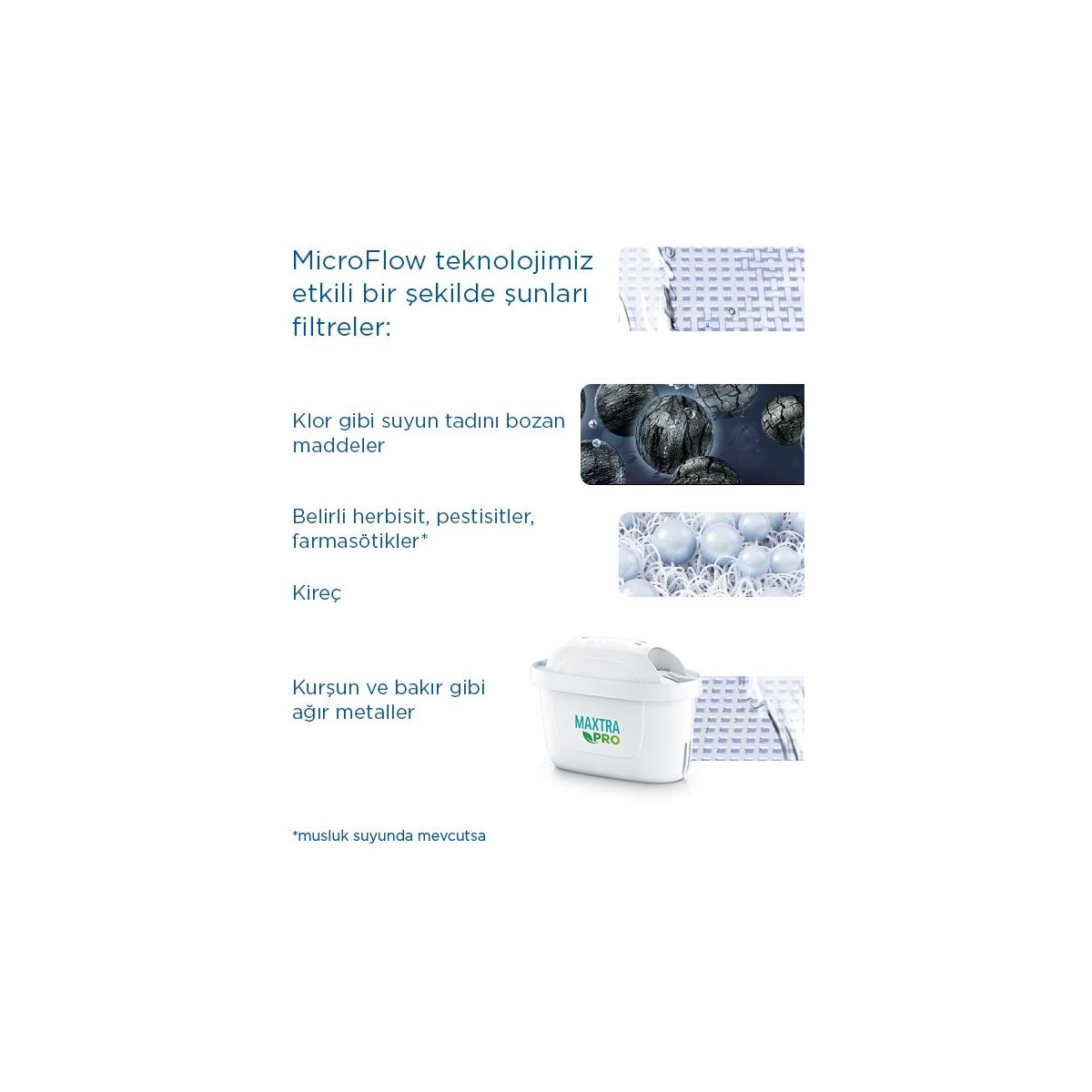 MicroFlow teknolojimiz etkili bir şekilde şunları filtreler:

Klor gibi suyun tadını bozan maddeler

Belirli herbisit, pestisitler, farmasötikler*

Kireç

Kurşun ve bakır gibi ağır metaller

MAXTRA PRO

*musluk suyunda mevcutsa